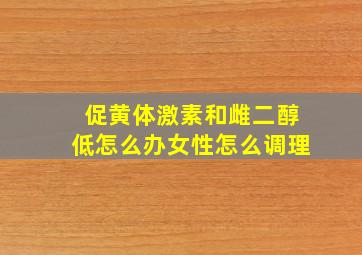 促黄体激素和雌二醇低怎么办女性怎么调理